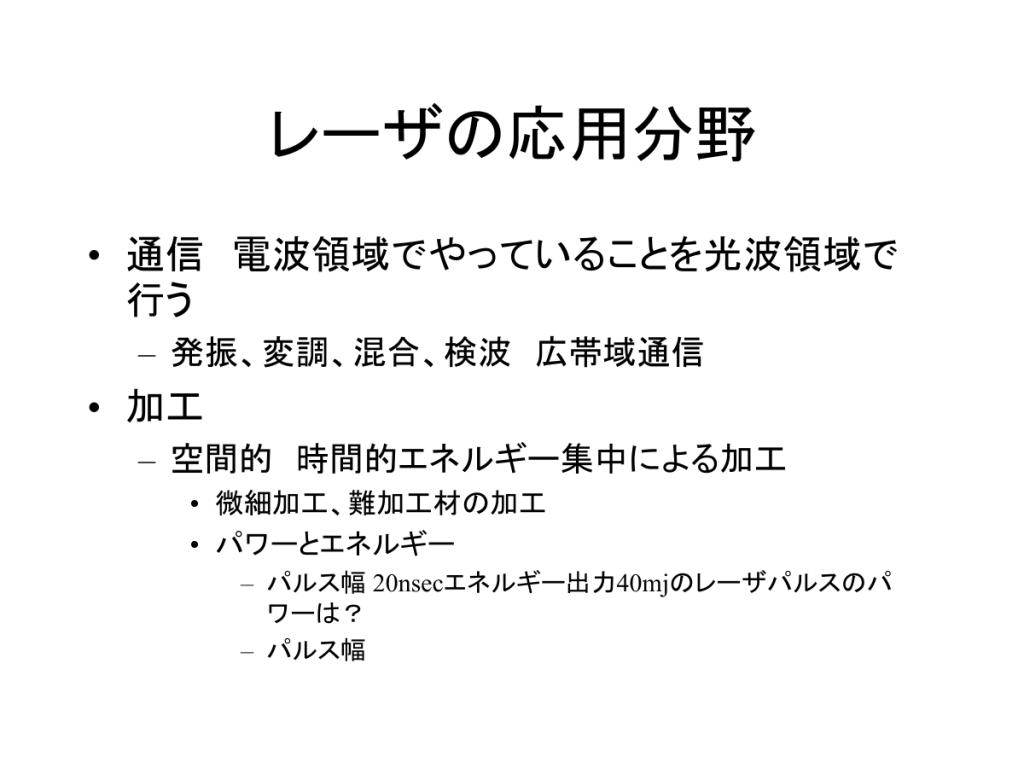 レーザの応用分野

• 通信　電波領域でやっていることを光波領域で行う
– 発振、変調、混合、検波　広帯域通信

• 加工
– 空間的　時間的エネルギー集中による加工
• 微細加工、難加工材の加工
• パワーとエネルギー
– パルス幅 20nsecエネルギー出力40mjのレーザパルスのパワーは？
– パルス幅